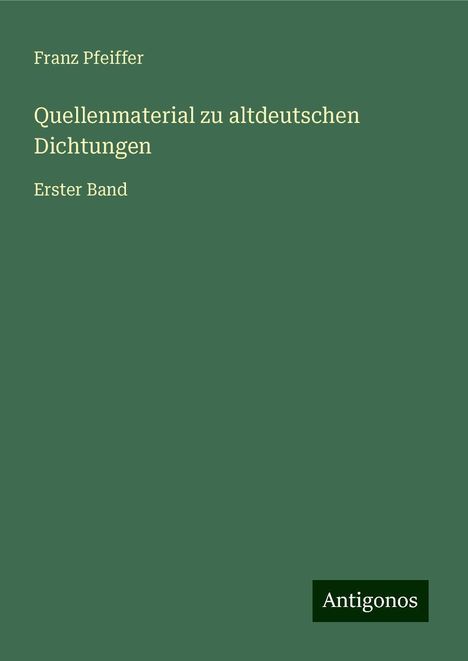 Franz Pfeiffer

Quellenmaterial zu altdeutschen Dichtungen

Erster Band

Antigonos